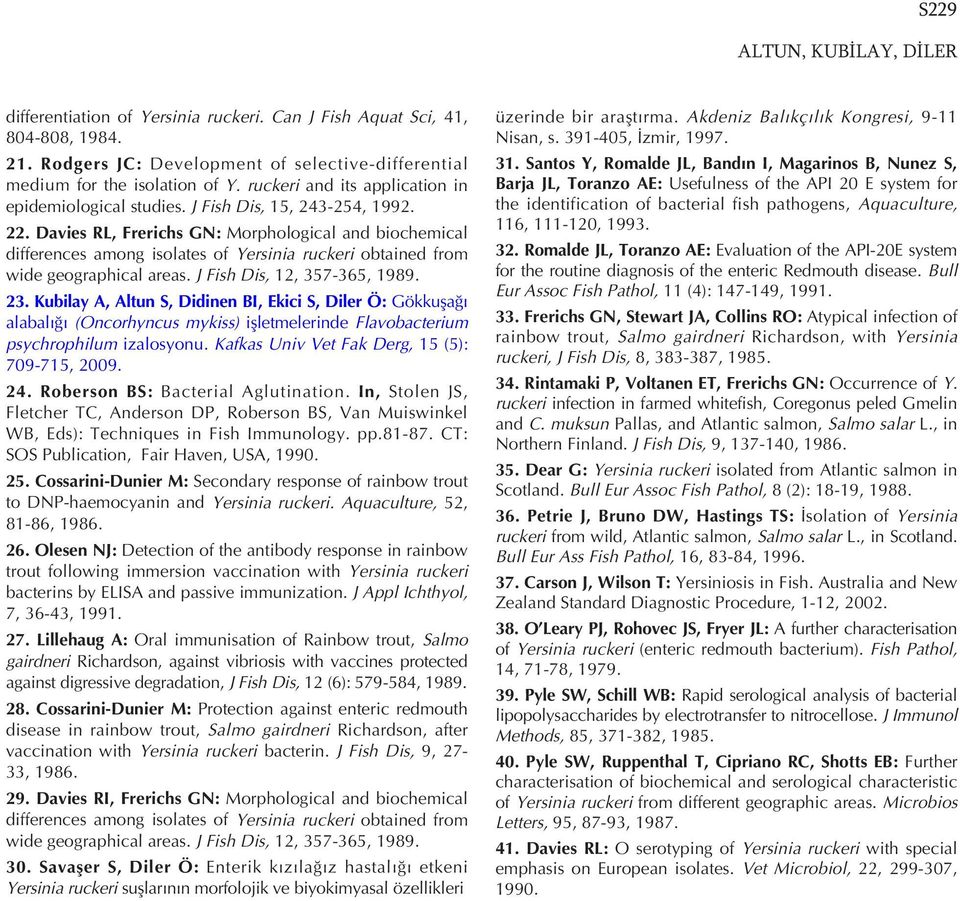 S229

ALTUN, KUBİLAY, DİLER

differentiation of Yersinia ruckeri. Can J Fish Aquat Sci, 41, 804-808, 1984.

21. Rodgers JC: Development of selective-differential medium for the isolation of Y. ruckeri and its application in epidemiological studies. J Fish Dis, 15, 243-254, 1992.

22. Davies RL, Frerichs GN: Morphological and biochemical differences among isolates of Yersinia ruckeri obtained from wide geographical areas. J Fish Dis, 12, 357-365, 1989.

23. Kubilay A, Altun S, Didinen BI, Ekici S, Diler Ö: Gökkuşağı alabalığı (Oncorhyncus mykiss) işletmelerinde Flavobacterium psychrophilum izalosyonu. Kafkas Univ Vet Fak Derg, 15 (5): 709-715, 2009.

24. Roberson BS: Bacterial Aglutination. In, Stolen JS, Fletcher TC, Anderson DP, Roberson BS, Van Muiswinkel WB, Eds): Techniques in Fish Immunology. pp.81-87. CT: SOS Publication, Fair Haven, USA, 1990.

25. Cossarini-Dunier M: Secondary response of rainbow trout to DNP-haemocyanin and Yersinia ruckeri. Aquaculture, 52, 81-86, 1986.

26. Olesen NJ: Detection of the antibody response in rainbow trout following immersion vaccination with Yersinia ruckeri bacterins by ELISA and passive immunization. J Appl Ichthyol, 7, 36-43, 1991.

27. Lillehaug A: Oral immunisation of Rainbow trout, Salmo gairdneri Richardson, against vibriosis with vaccines protected against digressive degradation, J Fish Dis, 12 (6): 579-584, 1989.

28. Cossarini-Dunier M: Protection against enteric redmouth disease in rainbow trout, Salmo gairdneri Richardson, after vaccination with Yersinia ruckeri bacterin. J Fish Dis, 9, 27-33, 1986.

29. Davies RI, Frerichs GN: Morphological and biochemical differences among isolates of Yersinia ruckeri obtained from wide geographical areas. J Fish Dis, 12, 357-365, 1989.

30. Savaşer S, Diler Ö: Enterik kızılağız hastalığı etkeni Yersinia ruckeri suşlarının morfolojik ve biyokimyasal özellikleri üzerinde bir araştırma. Akdeniz Balıkçılık Kongresi, 9-11 Nisan, s. 391-405, İzmir, 1997.

31. Santos Y, Romalde JL, Bandın I, Magarinos B, Nunez S, Barja JL, Toranzo AE: Usefulness of the API 20 E system for the identification of bacterial fish pathogens, Aquaculture, 116, 111-120, 1993.

32. Romalde JL, Toranzo AE: Evaluation of the API-20E system for the routine diagnosis of the enteric Redmouth disease. Bull Eur Assoc Fish Pathol, 11 (4): 147-149, 1991.

33. Frerichs GN, Stewart JA, Collins RO: Atypical infection of rainbow trout, Salmo gairdneri Richardson, with Yersinia ruckeri, J Fish Dis, 8, 383-387, 1985.

34. Rintamaki P, Voltanen ET, Frerichs GN: Occurrence of Y. ruckeri infection in farmed whitefish, Coregonus peled Gmelin and C. muksun Pallas, and Atlantic salmon, Salmo salar L., in Northern Finland. J Fish Dis, 9, 137-140, 1986.

35. Dear G: Yersinia ruckeri isolated from Atlantic salmon in Scotland. Bull Eur Assoc Fish Pathol, 8 (2): 18-19, 1988.

36. Petrie J, Bruno DW, Hastings TS: İsolation of Yersinia ruckeri from wild, Atlantic salmon, Salmo salar L., in Scotland. Bull Eur Ass Fish Pathol, 16, 83-84, 1996.

37. Carson J, Wilson T: Yersiniosis in Fish. Australia and New Zealand Standard Diagnostic Procedure, 1-12, 2002.

38. O'Leary PJ, Rohovec JS, Fryer JL: A further characterisation of Yersinia ruckeri (enteric redmouth bacterium). Fish Pathol, 14, 71-78, 1979.

39. Pyle SW, Schill WB: Rapid serological analysis of bacterial lipopolysaccharides by electrotransfer to nitrocellose. J Immunol Methods, 85, 371-382, 1985.

40. Pyle SW, Ruppenthal T, Cipriano RC, Shotts EB: Further characterisation of biochemical and serological characteristic of Yersinia ruckeri from different geographic areas. Microbios Letters, 95, 87-93, 1987.

41. Davies RL: O serotyping of Yersinia ruckeri with special emphasis on European isolates. Vet Microbiol, 22, 299-307, 1990.